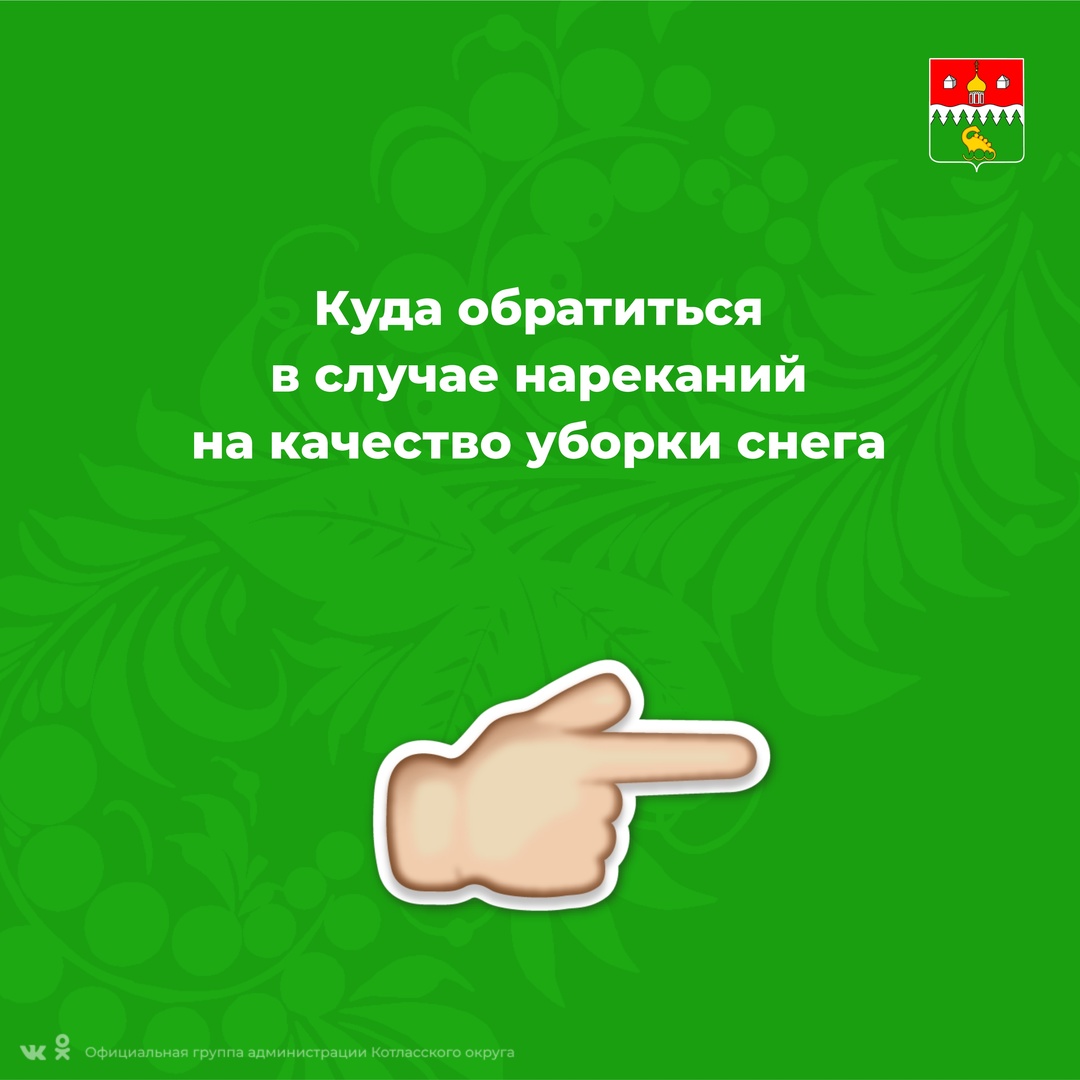 Куда обратиться
в случае нареканий
на качество уборки снега

Официальная группа администрации Котласского округа